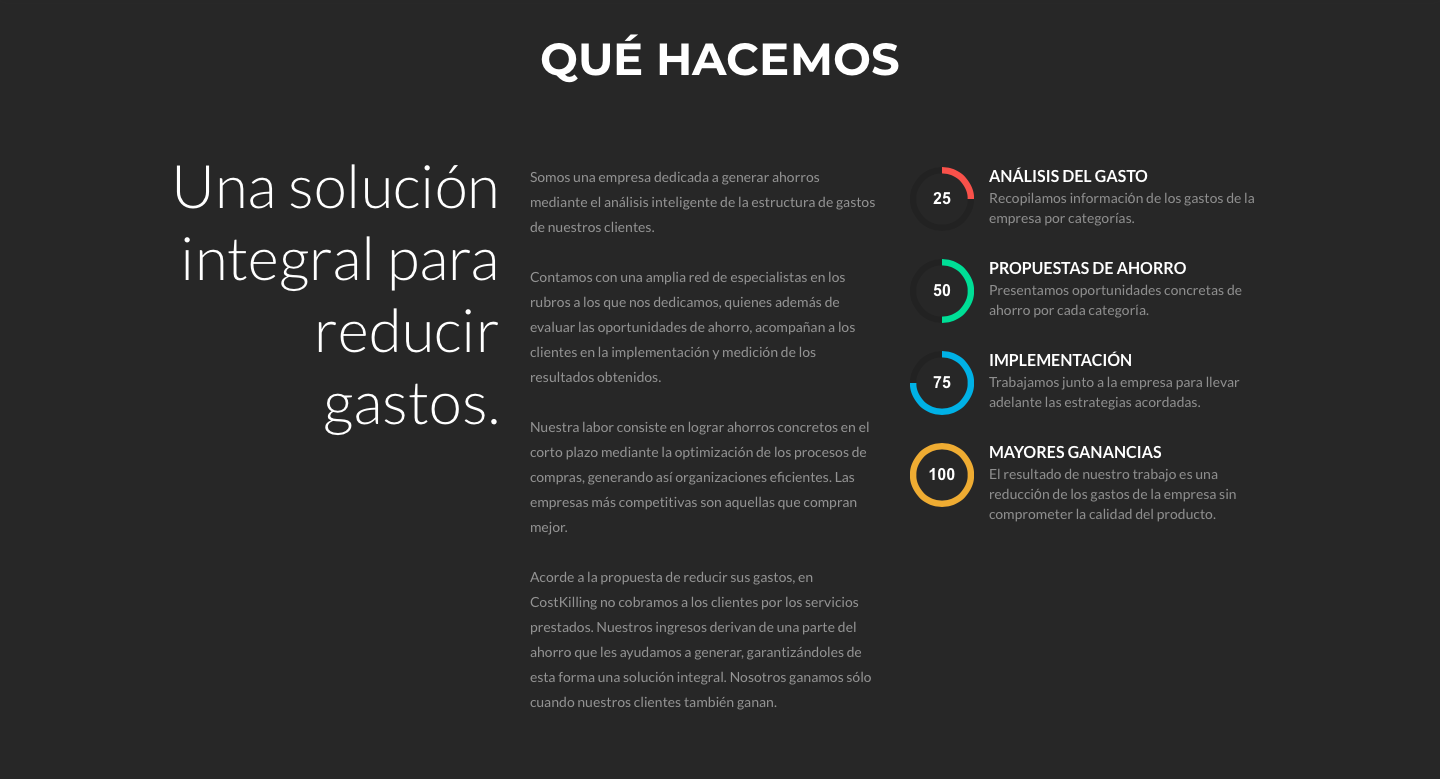 QUÉ HACEMOS

Una solución integral para reducir gastos.

Somos una empresa dedicada a generar ahorros mediante el análisis inteligente de la estructura de gastos de nuestros clientes.

Contamos con una amplia red de especialistas en los rubros a los que nos dedicamos, quienes además de evaluar las oportunidades de ahorro, acompañan a los clientes en la implementación y medición de los resultados obtenidos.

Nuestra labor consiste en lograr ahorros concretos en el corto plazo mediante la optimización de los procesos de compras, generando así organizaciones eficientes. Las empresas más competitivas son aquellas que compran mejor.

Acorde a la propuesta de reducir sus gastos, en CostKilling no cobramos a los clientes por los servicios prestados. Nuestros ingresos derivan de una parte del ahorro que les ayudamos a generar, garantizándoles de esta forma una solución integral. Nosotros ganamos sólo cuando nuestros clientes también ganan.

25
ANÁLISIS DEL GASTO
Recopilamos información de los gastos de la empresa por categorías.

50
PROPUESTAS DE AHORRO
Presentamos oportunidades concretas de ahorro por cada categoría.

75
IMPLEMENTACIÓN
Trabajamos junto a la empresa para llevar adelante las estrategias acordadas.

100
MAYORES GANANCIAS
El resultado de nuestro trabajo es una reducción de los gastos de la empresa sin comprometer la calidad del producto.